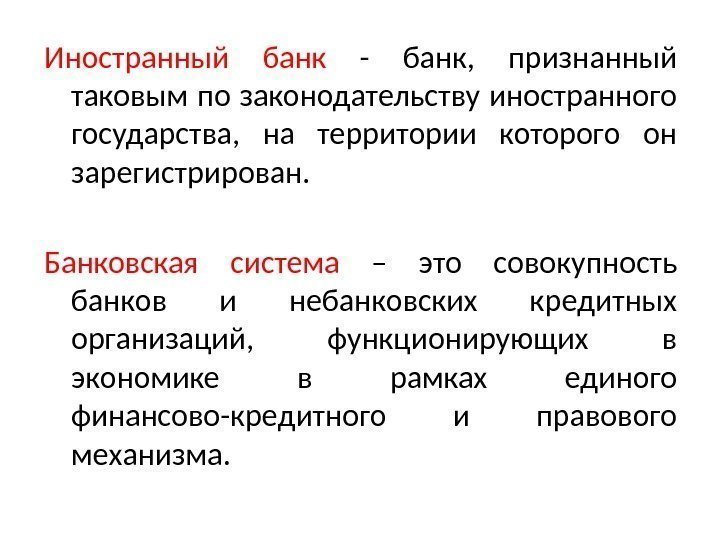 Иностранный банк - банк, признанный таковым по законодательству иностранного государства, на территории которого он зарегистрирован.

Банковская система – это совокупность банков и небанковских кредитных организаций, функционирующих в экономике в рамках единого финансово-кредитного и правового механизма.